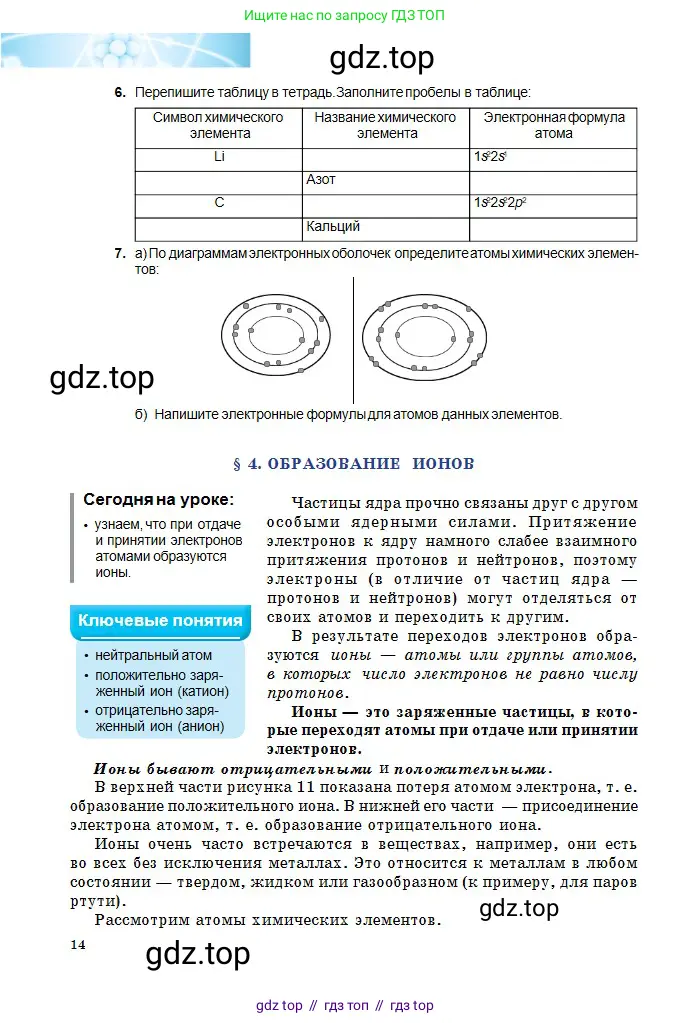 Ищите нас по запросу ГДЗ ТОП

gdz.top

6. Перепишите таблицу в тетрадь. Заполните пробелы в таблице:

| Символ химического элемента | Название химического элемента | Электронная формула атома |
|---|---|---|
| Li | | $1s^22s^1$ |
| | Азот | |
| C | | $1s^22s^22p^2$ |
| | Кальций | |

7. а) По диаграммам электронных оболочек определите атомы химических элементов:

gdz.top

б) Напишите электронные формулы для атомов данных элементов.

§ 4. ОБРАЗОВАНИЕ ИОНОВ

Сегодня на уроке:
• узнаем, что при отдаче и принятии электронов атомами образуются ионы.

Ключевые понятия
• нейтральный атом
• положительно заряженный ион (катион)
• отрицательно заряженный ион (анион)

Частицы ядра прочно связаны друг с другом особыми ядерными силами. Притяжение электронов к ядру намного слабее взаимного притяжения протонов и нейтронов, поэтому электроны (в отличие от частиц ядра — протонов и нейтронов) могут отделяться от своих атомов и переходить к другим.

В результате переходов электронов образуются ионы — атомы или группы атомов, в которых число электронов не равно числу протонов.

Ионы — это заряженные частицы, в которые переходят атомы при отдаче или принятии электронов.

Ионы бывают отрицательными и положительными.

В верхней части рисунка 11 показана потеря атомом электрона, т. е. образование положительного иона. В нижней его части — присоединение электрона атомом, т. е. образование отрицательного иона.

Ионы очень часто встречаются в веществах, например, они есть во всех без исключения металлах. Это относится к металлам в любом состоянии — твердом, жидком или газообразном (к примеру, для паров ртути).

Рассмотрим атомы химических элементов.

gdz.top

14

gdz.top

gdz top // гдз топ // гдз top